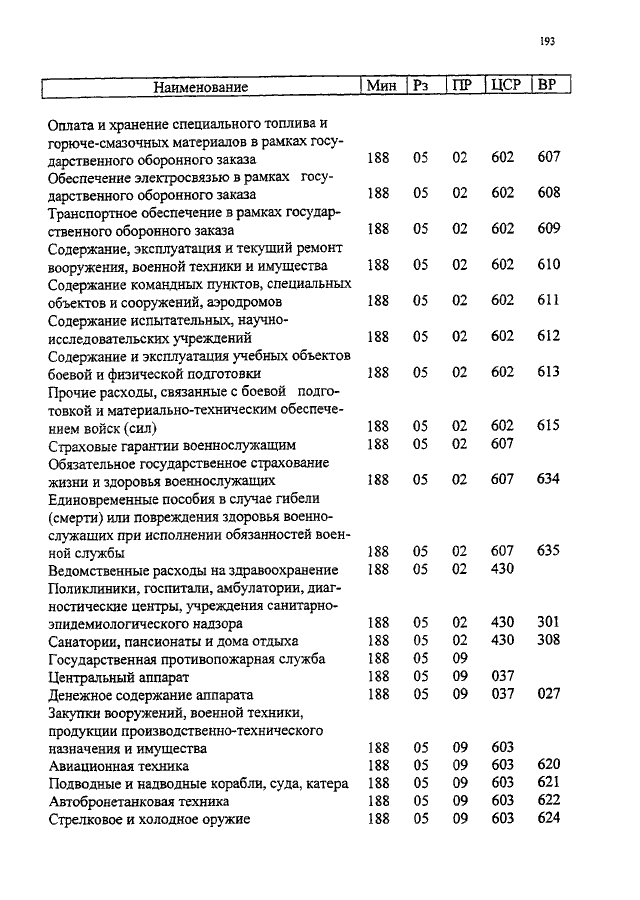 193

| Наименование | Мин | Рз | ПР | ЦСР | ВР |
|---|---|---|---|---|---|
| Оплата и хранение специального топлива и горюче-смазочных материалов в рамках государственного оборонного заказа | 188 | 05 | 02 | 602 | 607 |
| Обеспечение электросвязью в рамках государственного оборонного заказа | 188 | 05 | 02 | 602 | 608 |
| Транспортное обеспечение в рамках государственного оборонного заказа | 188 | 05 | 02 | 602 | 609 |
| Содержание, эксплуатация и текущий ремонт вооружения, военной техники и имущества | 188 | 05 | 02 | 602 | 610 |
| Содержание командных пунктов, специальных объектов и сооружений, аэродромов | 188 | 05 | 02 | 602 | 611 |
| Содержание испытательных, научно-исследовательских учреждений | 188 | 05 | 02 | 602 | 612 |
| Содержание и эксплуатация учебных объектов боевой и физической подготовки | 188 | 05 | 02 | 602 | 613 |
| Прочие расходы, связанные с боевой подготовкой и материально-техническим обеспечением войск (сил) | 188 | 05 | 02 | 602 | 615 |
| Страховые гарантии военнослужащим | 188 | 05 | 02 | 607 | |
| Обязательное государственное страхование жизни и здоровья военнослужащих | 188 | 05 | 02 | 607 | 634 |
| Единовременные пособия в случае гибели (смерти) или повреждения здоровья военнослужащих при исполнении обязанностей военной службы | 188 | 05 | 02 | 607 | 635 |
| Ведомственные расходы на здравоохранение | 188 | 05 | 02 | 430 | |
| Поликлиники, госпитали, амбулатории, диагностические центры, учреждения санитарно-эпидемиологического надзора | 188 | 05 | 02 | 430 | 301 |
| Санатории, пансионаты и дома отдыха | 188 | 05 | 02 | 430 | 308 |
| Государственная противопожарная служба | 188 | 05 | 09 | | |
| Центральный аппарат | 188 | 05 | 09 | 037 | |
| Денежное содержание аппарата | 188 | 05 | 09 | 037 | 027 |
| Закупки вооружений, военной техники, продукции производственно-технического назначения и имущества | 188 | 05 | 09 | 603 | |
| Авиационная техника | 188 | 05 | 09 | 603 | 620 |
| Подводные и надводные корабли, суда, катера | 188 | 05 | 09 | 603 | 621 |
| Автобронетанковая техника | 188 | 05 | 09 | 603 | 622 |
| Стрелковое и холодное оружие | 188 | 05 | 09 | 603 | 624 |